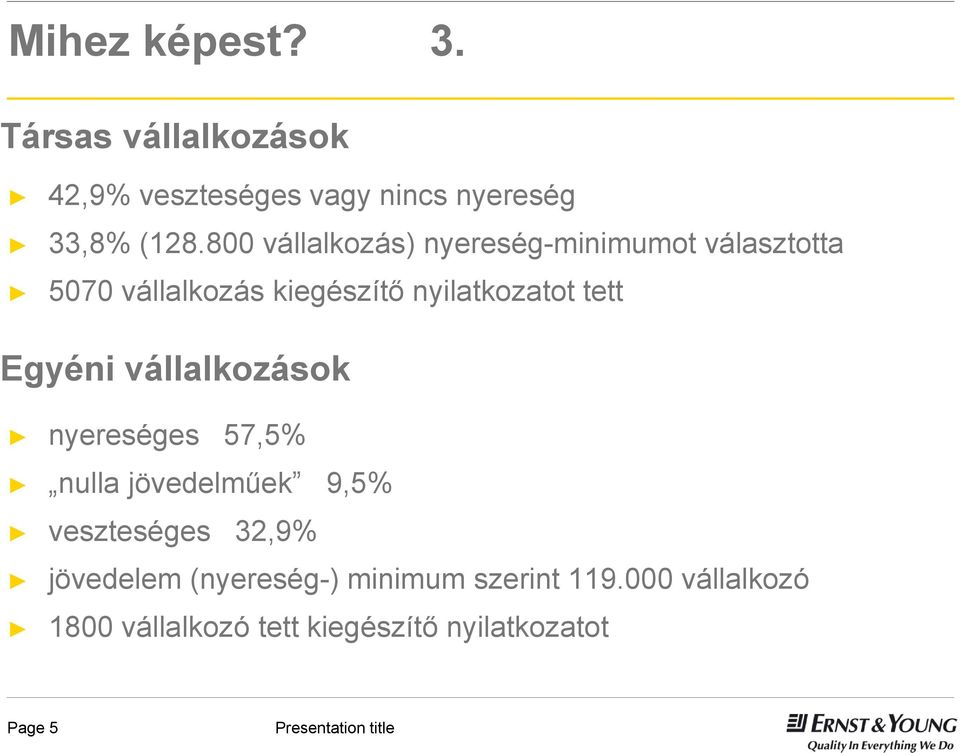 Mihez képest? 3.

Társas vállalkozások

► 42,9% veszteséges vagy nincs nyereség
► 33,8% (128.800 vállalkozás) nyereség-minimumot választotta
► 5070 vállalkozás kiegészítő nyilatkozatot tett

Egyéni vállalkozások

► nyereséges 57,5%
► „nulla jövedelműek” 9,5%
► veszteséges 32,9%
► jövedelem (nyereség-) minimum szerint 119.000 vállalkozó
► 1800 vállalkozó tett kiegészítő nyilatkozatot

Page 5

Presentation title

ERNST & YOUNG
Quality In Everything We Do